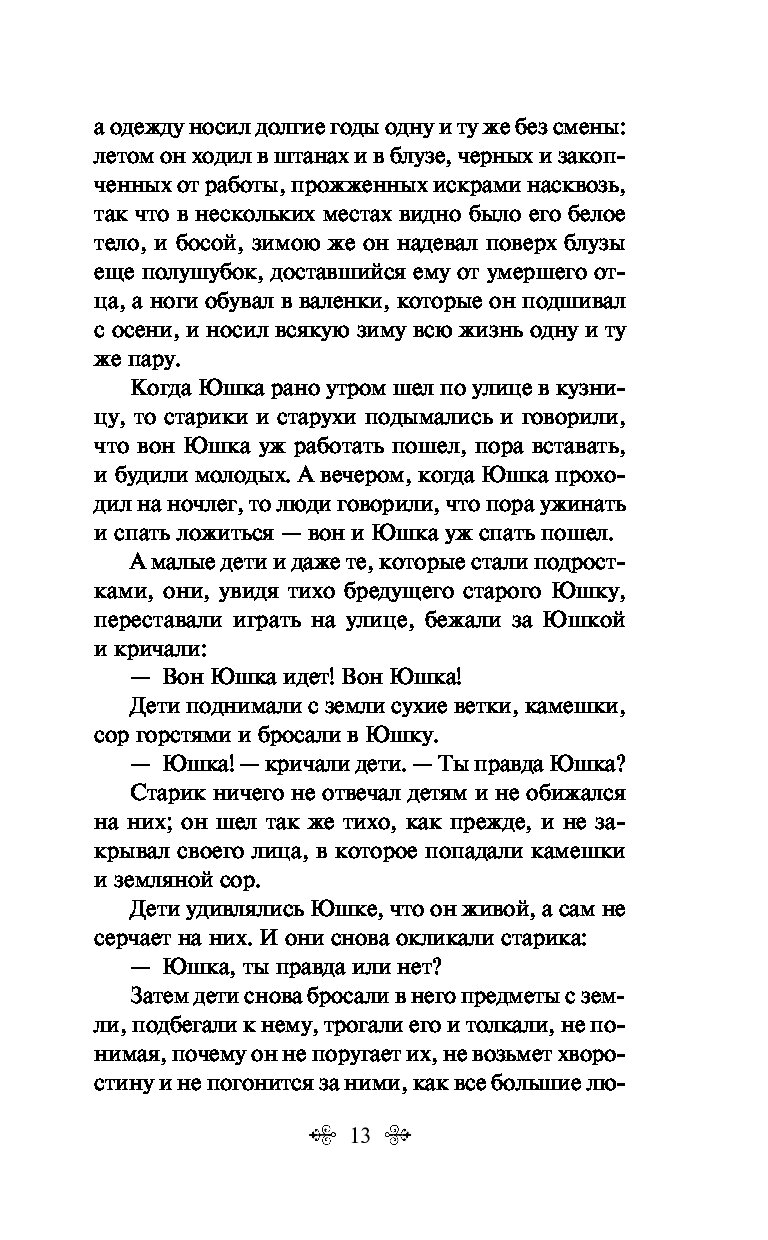 а одежду носил долгие годы одну и ту же без смены: летом он ходил в штанах и в блузе, черных и закопченных от работы, прожженных искрами насквозь, так что в нескольких местах видно было его белое тело, и босой, зимою же он надевал поверх блузы еще полушубок, доставшийся ему от умершего отца, а ноги обувал в валенки, которые он подшивал с осени, и носил всякую зиму всю жизнь одну и ту же пару.

Когда Юшка рано утром шел по улице в кузницу, то старики и старухи подымались и говорили, что вон Юшка уж работать пошел, пора вставать, и будили молодых. А вечером, когда Юшка проходил на ночлег, то люди говорили, что пора ужинать и спать ложиться — вон и Юшка уж спать пошел.

А малые дети и даже те, которые стали подростками, они, увидя тихо бредущего старого Юшку, переставали играть на улице, бежали за Юшкой и кричали:

— Вон Юшка идет! Вон Юшка!

Дети поднимали с земли сухие ветки, камешки, сор горстями и бросали в Юшку.

— Юшка! — кричали дети. — Ты правда Юшка?

Старик ничего не отвечал детям и не обижался на них; он шел так же тихо, как прежде, и не закрывал своего лица, в которое попадали камешки и земляной сор.

Дети удивлялись Юшке, что он живой, а сам не серчает на них. И они снова окликали старика:

— Юшка, ты правда или нет?

Затем дети снова бросали в него предметы с земли, подбегали к нему, трогали его и толкали, не понимая, почему он не поругает их, не возьмет хворостину и не погонится за ними, как все большие лю-

13